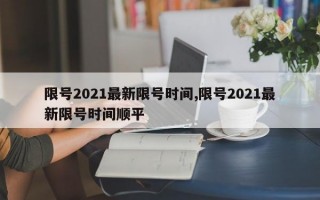 限号2021最新限号时间,限号2021最新限号时间顺平